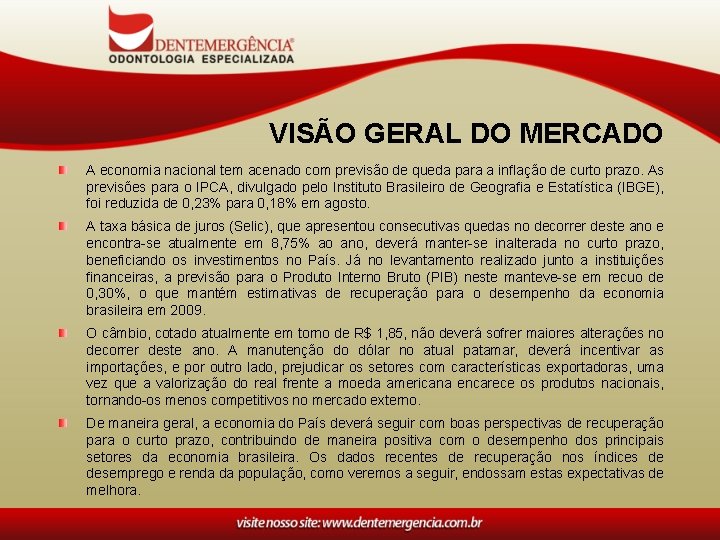 DENTEMERGÊNCIA®
ODONTOLOGIA ESPECIALIZADA

VISÃO GERAL DO MERCADO

A economia nacional tem acenado com previsão de queda para a inflação de curto prazo. As previsões para o IPCA, divulgado pelo Instituto Brasileiro de Geografia e Estatística (IBGE), foi reduzida de 0,23% para 0,18% em agosto.

A taxa básica de juros (Selic), que apresentou consecutivas quedas no decorrer deste ano e encontra-se atualmente em 8,75% ao ano, deverá manter-se inalterada no curto prazo, beneficiando os investimentos no País. Já no levantamento realizado junto a instituições financeiras, a previsão para o Produto Interno Bruto (PIB) neste manteve-se em recuo de 0,30%, o que mantém estimativas de recuperação para o desempenho da economia brasileira em 2009.

O câmbio, cotado atualmente em torno de R$ 1,85, não deverá sofrer maiores alterações no decorrer deste ano. A manutenção do dólar no atual patamar, deverá incentivar as importações, e por outro lado, prejudicar os setores com características exportadoras, uma vez que a valorização do real frente a moeda americana encarece os produtos nacionais, tornando-os menos competitivos no mercado externo.

De maneira geral, a economia do País deverá seguir com boas perspectivas de recuperação para o curto prazo, contribuindo de maneira positiva com o desempenho dos principais setores da economia brasileira. Os dados recentes de recuperação nos índices de desemprego e renda da população, como veremos a seguir, endossam estas expectativas de melhora.

visite nosso site: www.dentemergencia.com.br